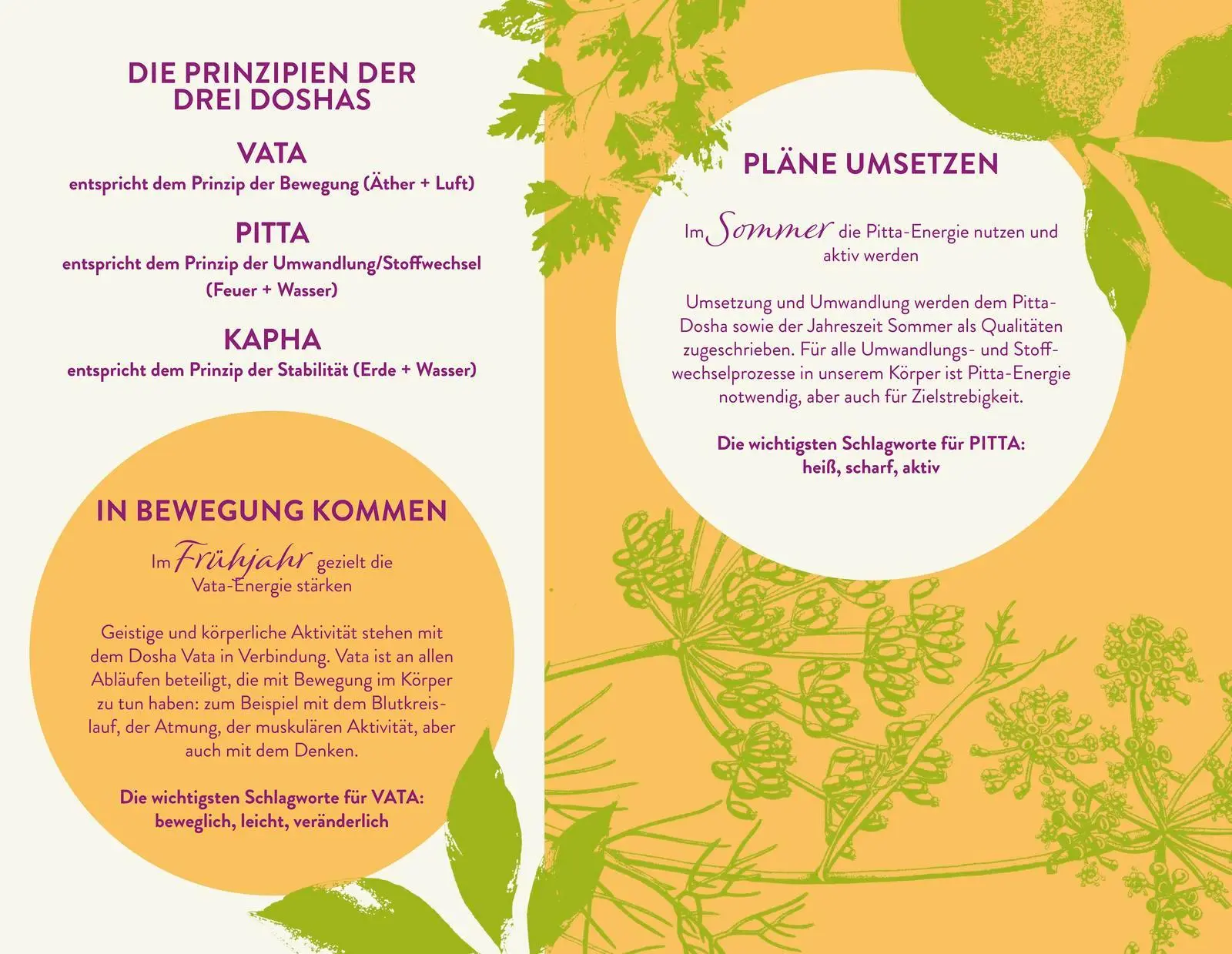 DIE PRINZIPIEN DER DREI DOSHAS

VATA
entspricht dem Prinzip der Bewegung (Äther + Luft)

PITTA
entspricht dem Prinzip der Umwandlung/Stoffwechsel (Feuer + Wasser)

KAPHA
entspricht dem Prinzip der Stabilität (Erde + Wasser)

IN BEWEGUNG KOMMEN

Im Frühjahr gezielt die Vata-Energie stärken

Geistige und körperliche Aktivität stehen mit dem Dosha Vata in Verbindung. Vata ist an allen Abläufen beteiligt, die mit Bewegung im Körper zu tun haben: zum Beispiel mit dem Blutkreislauf, der Atmung, der muskulären Aktivität, aber auch mit dem Denken.

Die wichtigsten Schlagworte für VATA: beweglich, leicht, veränderlich

PLÄNE UMSETZEN

Im Sommer die Pitta-Energie nutzen und aktiv werden

Umsetzung und Umwandlung werden dem Pitta-Dosha sowie der Jahreszeit Sommer als Qualitäten zugeschrieben. Für alle Umwandlungs- und Stoffwechselprozesse in unserem Körper ist Pitta-Energie notwendig, aber auch für Zielstrebigkeit.

Die wichtigsten Schlagworte für PITTA: heiß, scharf, aktiv